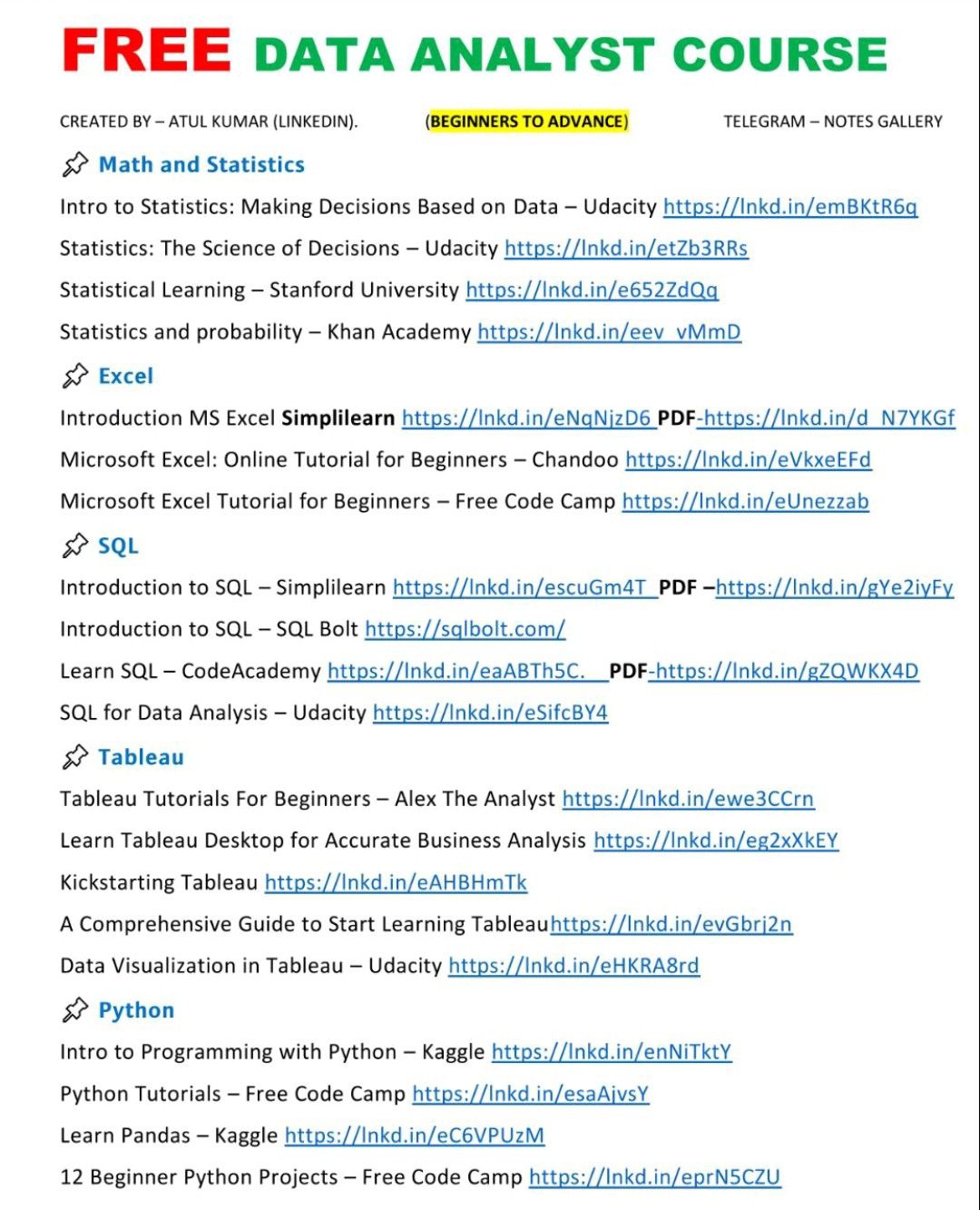 FREE DATA ANALYST COURSE

CREATED BY – ATUL KUMAR (LINKEDIN). (BEGINNERS TO ADVANCE) TELEGRAM – NOTES GALLERY

Math and Statistics

Intro to Statistics: Making Decisions Based on Data – Udacity https://lnkd.in/emBKtR6q

Statistics: The Science of Decisions – Udacity https://lnkd.in/etZb3RRs

Statistical Learning – Stanford University https://lnkd.in/e652ZdQq

Statistics and probability – Khan Academy https://lnkd.in/eev_vMmD

Excel

Introduction MS Excel Simplilearn https://lnkd.in/eNqNjzD6 PDF-https://lnkd.in/d_N7YKGf

Microsoft Excel: Online Tutorial for Beginners – Chandoo https://lnkd.in/eVkxeEFd

Microsoft Excel Tutorial for Beginners – Free Code Camp https://lnkd.in/eUnezzab

SQL

Introduction to SQL – Simplilearn https://lnkd.in/escuGm4T PDF –https://lnkd.in/gYe2iyFy

Introduction to SQL – SQL Bolt https://sqlbolt.com/

Learn SQL – CodeAcademy https://lnkd.in/eaABTh5C. PDF-https://lnkd.in/gZQWKX4D

SQL for Data Analysis – Udacity https://lnkd.in/eSifcBY4

Tableau

Tableau Tutorials For Beginners – Alex The Analyst https://lnkd.in/ewe3CCrn

Learn Tableau Desktop for Accurate Business Analysis https://lnkd.in/eg2xXkEY

Kickstarting Tableau https://lnkd.in/eAHBHmTk

A Comprehensive Guide to Start Learning Tableauhttps://lnkd.in/evGbrj2n

Data Visualization in Tableau – Udacity https://lnkd.in/eHKRA8rd

Python

Intro to Programming with Python – Kaggle https://lnkd.in/enNiTktY

Python Tutorials – Free Code Camp https://lnkd.in/esaAjvsY

Learn Pandas – Kaggle https://lnkd.in/eC6VPUzM

12 Beginner Python Projects – Free Code Camp https://lnkd.in/eprN5CZU